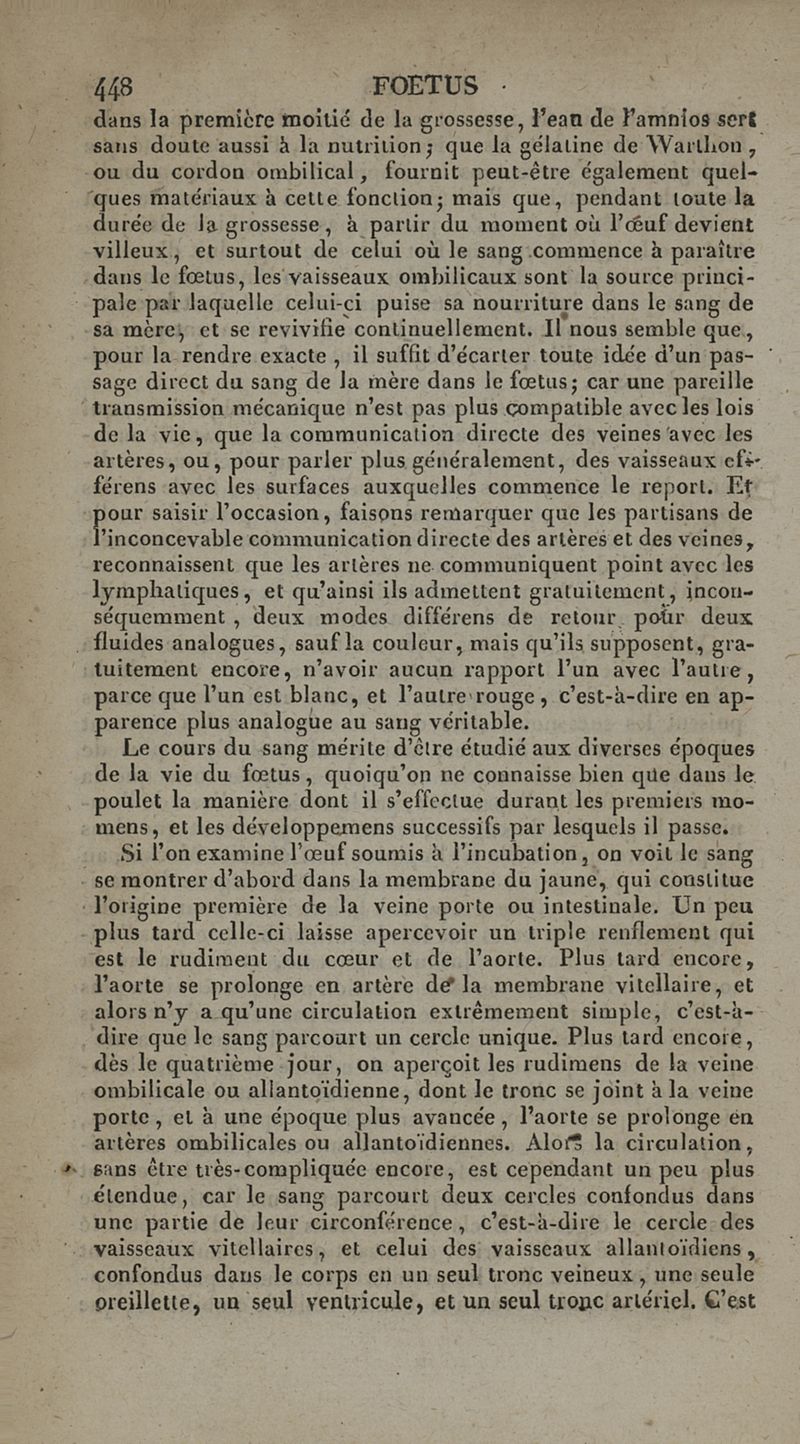 448 FOETUS

dans la première moitié de la grossesse, l'eau de l'amnios sert sans doute aussi à la nutrition; que la gélatine de Warthon, ou du cordon ombilical, fournit peut-être également quelques matériaux à cette fonction; mais que, pendant toute la durée de la grossesse, à partir du moment où l'œuf devient villeux, et surtout de celui où le sang commence à paraître dans le fœtus, les vaisseaux ombilicaux sont la source principale par laquelle celui-ci puise sa nourriture dans le sang de sa mère, et se revivifie continuellement. Il nous semble que, pour la rendre exacte, il suffit d'écarter toute idée d'un passage direct du sang de la mère dans le fœtus; car une pareille transmission mécanique n'est pas plus compatible avec les lois de la vie, que la communication directe des veines avec les artères, ou, pour parler plus généralement, des vaisseaux efférens avec les surfaces auxquelles commence le report. Et pour saisir l'occasion, faisons remarquer que les partisans de l'inconcevable communication directe des artères et des veines, reconnaissent que les artères ne communiquent point avec les lymphatiques, et qu'ainsi ils admettent gratuitement, inconséquemment, deux modes différens de retour pour deux fluides analogues, sauf la couleur, mais qu'ils supposent, gratuitement encore, n'avoir aucun rapport l'un avec l'autre, parce que l'un est blanc, et l'autre rouge, c'est-à-dire en apparence plus analogue au sang véritable.

Le cours du sang mérite d'être étudié aux diverses époques de la vie du fœtus, quoiqu'on ne connaisse bien que dans le poulet la manière dont il s'effectue durant les premiers momens, et les développemens successifs par lesquels il passe.

Si l'on examine l'œuf soumis à l'incubation, on voit le sang se montrer d'abord dans la membrane du jaune, qui constitue l'origine première de la veine porte ou intestinale. Un peu plus tard celle-ci laisse apercevoir un triple renflement qui est le rudiment du cœur et de l'aorte. Plus tard encore, l'aorte se prolonge en artère de la membrane vitellaire, et alors n'y a qu'une circulation extrêmement simple, c'est-à-dire que le sang parcourt un cercle unique. Plus tard encore, dès le quatrième jour, on aperçoit les rudimens de la veine ombilicale ou allantoïdienne, dont le tronc se joint à la veine porte, et à une époque plus avancée, l'aorte se prolonge en artères ombilicales ou allantoïdiennes. Alors la circulation, sans être très-compliquée encore, est cependant un peu plus étendue, car le sang parcourt deux cercles confondus dans une partie de leur circonférence, c'est-à-dire le cercle des vaisseaux vitellaires, et celui des vaisseaux allantoïdiens, confondus dans le corps en un seul tronc veineux, une seule oreillette, un seul ventricule, et un seul tronc artériel. C'est